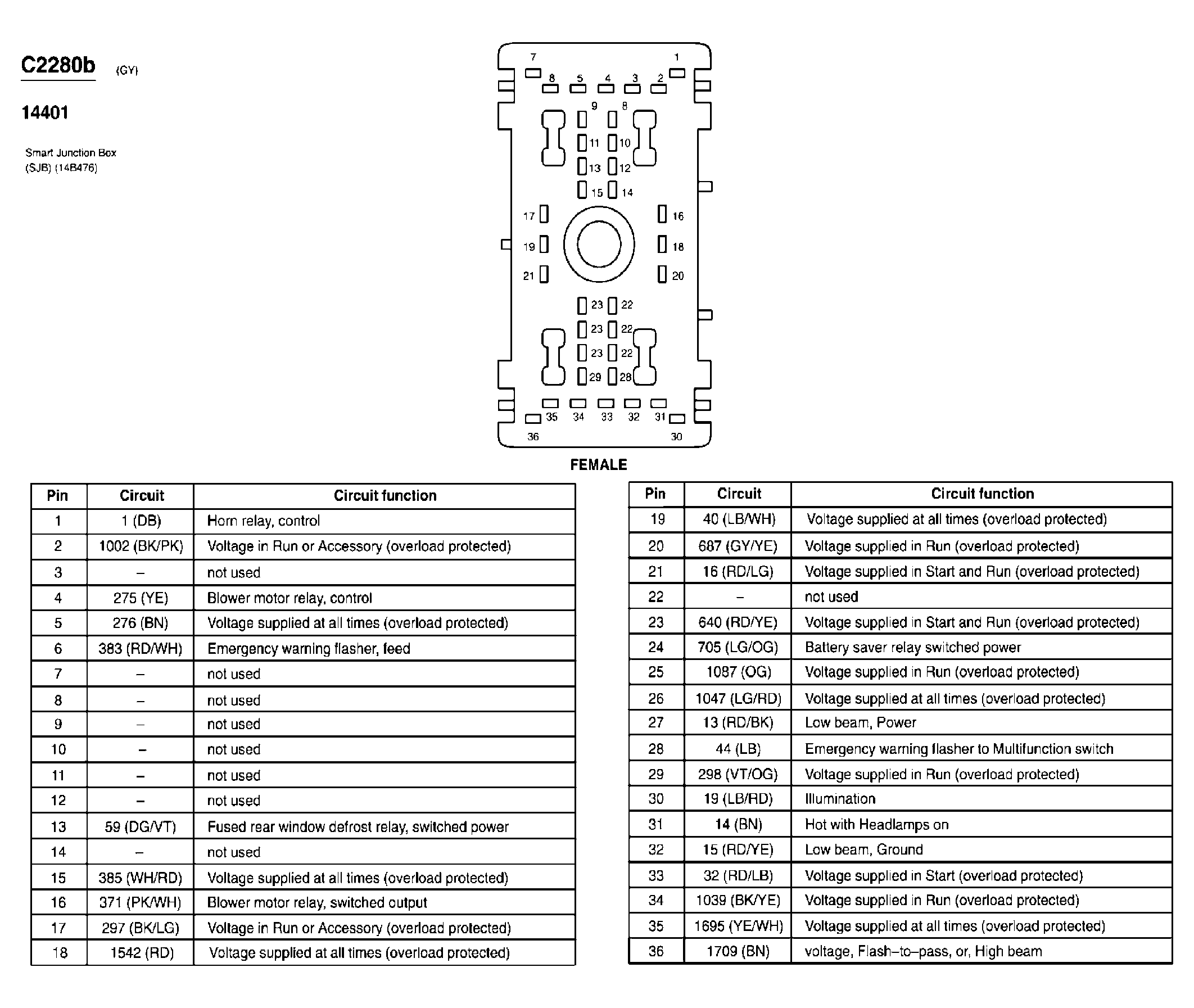 C2280b (GY)

14401

Smart Junction Box (SJB) (14B476)

7 1
8 5 4 3 2
9 8
11 10
13 12
15 14
17 16
19 18
21 20
23 22
23 22
23 22
29 28
35 34 33 32 31
36 30

FEMALE

| Pin | Circuit | Circuit function |
|---|---|---|
| 1 | 1 (DB) | Horn relay, control |
| 2 | 1002 (BK/PK) | Voltage in Run or Accessory (overload protected) |
| 3 | – | not used |
| 4 | 275 (YE) | Blower motor relay, control |
| 5 | 276 (BN) | Voltage supplied at all times (overload protected) |
| 6 | 383 (RD/WH) | Emergency warning flasher, feed |
| 7 | – | not used |
| 8 | – | not used |
| 9 | – | not used |
| 10 | – | not used |
| 11 | – | not used |
| 12 | – | not used |
| 13 | 59 (DG/VT) | Fused rear window defrost relay, switched power |
| 14 | – | not used |
| 15 | 385 (WH/RD) | Voltage supplied at all times (overload protected) |
| 16 | 371 (PK/WH) | Blower motor relay, switched output |
| 17 | 297 (BK/LG) | Voltage in Run or Accessory (overload protected) |
| 18 | 1542 (RD) | Voltage supplied at all times (overload protected) |

| Pin | Circuit | Circuit function |
|---|---|---|
| 19 | 40 (LB/WH) | Voltage supplied at all times (overload protected) |
| 20 | 687 (GY/YE) | Voltage supplied in Run (overload protected) |
| 21 | 16 (RD/LG) | Voltage supplied in Start and Run (overload protected) |
| 22 | – | not used |
| 23 | 640 (RD/YE) | Voltage supplied in Start and Run (overload protected) |
| 24 | 705 (LG/OG) | Battery saver relay switched power |
| 25 | 1087 (OG) | Voltage supplied in Run (overload protected) |
| 26 | 1047 (LG/RD) | Voltage supplied at all times (overload protected) |
| 27 | 13 (RD/BK) | Low beam, Power |
| 28 | 44 (LB) | Emergency warning flasher to Multifunction switch |
| 29 | 298 (VT/OG) | Voltage supplied in Run (overload protected) |
| 30 | 19 (LB/RD) | Illumination |
| 31 | 14 (BN) | Hot with Headlamps on |
| 32 | 15 (RD/YE) | Low beam, Ground |
| 33 | 32 (RD/LB) | Voltage supplied in Start (overload protected) |
| 34 | 1039 (BK/YE) | Voltage supplied in Run (overload protected) |
| 35 | 1695 (YE/WH) | Voltage supplied at all times (overload protected) |
| 36 | 1709 (BN) | voltage, Flash–to–pass, or, High beam |